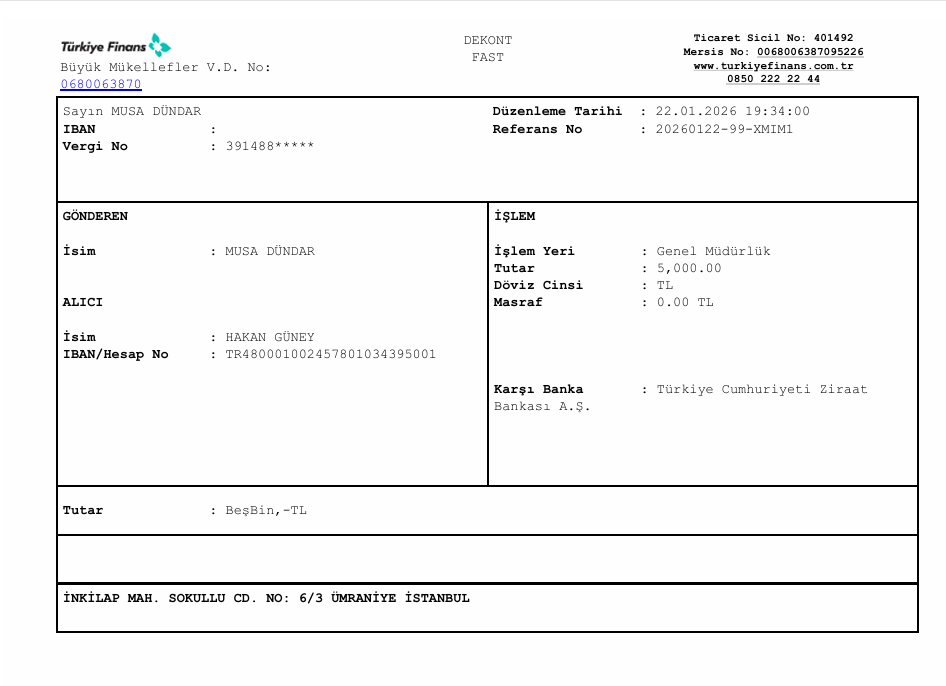 Türkiye Finans
Büyük Mükellefler V.D. No: 0680063870

DEKONT
FAST

Ticaret Sicil No: 401492
Mersis No: 0068006387095226
www.turkiyefinans.com.tr
0850 222 22 44

Sayın MUSA DÜNDAR
IBAN :
Vergi No : 391488*****

Düzenleme Tarihi : 22.01.2026 19:34:00
Referans No : 20260122-99-XMIM1

GÖNDEREN

İsim : MUSA DÜNDAR

ALICI

İsim : HAKAN GÜNEY
IBAN/Hesap No : TR480001002457801034395001

İŞLEM

İşlem Yeri : Genel Müdürlük
Tutar : 5,000.00
Döviz Cinsi : TL
Masraf : 0.00 TL

Karşı Banka : Türkiye Cumhuriyeti Ziraat Bankası A.Ş.

Tutar : BeşBin,-TL

İNKİLAP MAH. SOKULLU CD. NO: 6/3 ÜMRANİYE İSTANBUL